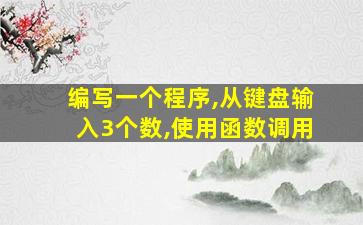 编写一个程序,从键盘输入3个数,使用函数调用